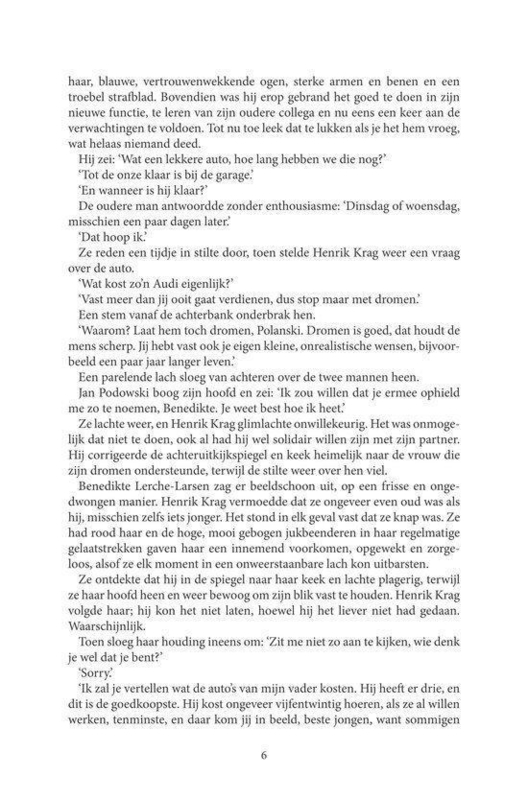 haar, blauwe, vertrouwenwekkende ogen, sterke armen en benen en een troebel strafblad. Bovendien was hij erop gebrand het goed te doen in zijn nieuwe functie, te leren van zijn oudere collega en nu eens een keer aan de verwachtingen te voldoen. Tot nu toe leek dat te lukken als je het hem vroeg, wat helaas niemand deed.

Hij zei: 'Wat een lekkere auto, hoe lang hebben we die nog?'

'Tot de onze klaar is bij de garage.'

'En wanneer is hij klaar?'

De oudere man antwoordde zonder enthousiasme: 'Dinsdag of woensdag, misschien een paar dagen later.'

'Dat hoop ik.'

Ze reden een tijdje in stilte door, toen stelde Henrik Krag weer een vraag over de auto.

'Wat kost zo'n Audi eigenlijk?'

'Vast meer dan jij ooit gaat verdienen, dus stop maar met dromen.'

Een stem vanaf de achterbank onderbrak hen.

'Waarom? Laat hem toch dromen, Polanski. Dromen is goed, dat houdt de mens scherp. Jij hebt vast ook je eigen kleine, onrealistische wensen, bijvoorbeeld een paar jaar langer leven.'

Een parelende lach sloeg van achteren over de twee mannen heen.

Jan Podowski boog zijn hoofd en zei: 'Ik zou willen dat je ermee ophield me zo te noemen, Benedikte. Je weet best hoe ik heet.'

Ze lachte weer, en Henrik Krag glimlachte onwillekeurig. Het was onmogelijk dat niet te doen, ook al had hij wel solidair willen zijn met zijn partner. Hij corrigeerde de achteruitkijkspiegel en keek heimelijk naar de vrouw die zijn dromen ondersteunde, terwijl de stilte weer over hen viel.

Benedikte Lerche-Larsen zag er beeldschoon uit, op een frisse en ongedwongen manier. Henrik Krag vermoedde dat ze ongeveer even oud was als hij, misschien zelfs iets jonger. Het stond in elk geval vast dat ze knap was. Ze had rood haar en de hoge, mooi gebogen jukbeenderen in haar regelmatige gelaatstrekken gaven haar een innemend voorkomen, opgewekt en zorgeloos, alsof ze elk moment in een onweerstaanbare lach kon uitbarsten.

Ze ontdekte dat hij in de spiegel naar haar keek en lachte plagerig, terwijl ze haar hoofd heen en weer bewoog om zijn blik vast te houden. Henrik Krag volgde haar; hij kon het niet laten, hoewel hij het liever niet had gedaan. Waarschijnlijk.

Toen sloeg haar houding ineens om: 'Zit me niet zo aan te kijken, wie denk je wel dat je bent?'

'Sorry.'

'Ik zal je vertellen wat de auto's van mijn vader kosten. Hij heeft er drie, en dit is de goedkoopste. Hij kost ongeveer vijfentwintig hoeren, als ze al willen werken, tenminste, en daar kom jij in beeld, beste jongen, want sommigen

6